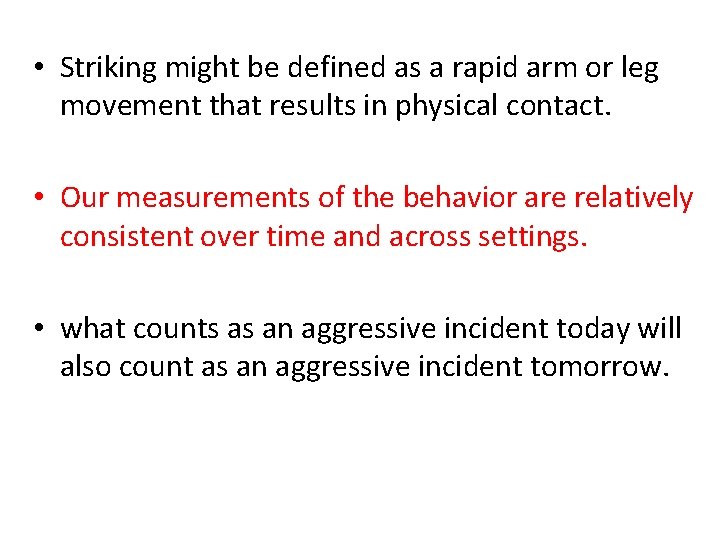 • Striking might be defined as a rapid arm or leg movement that results in physical contact.

• Our measurements of the behavior are relatively consistent over time and across settings.

• what counts as an aggressive incident today will also count as an aggressive incident tomorrow.